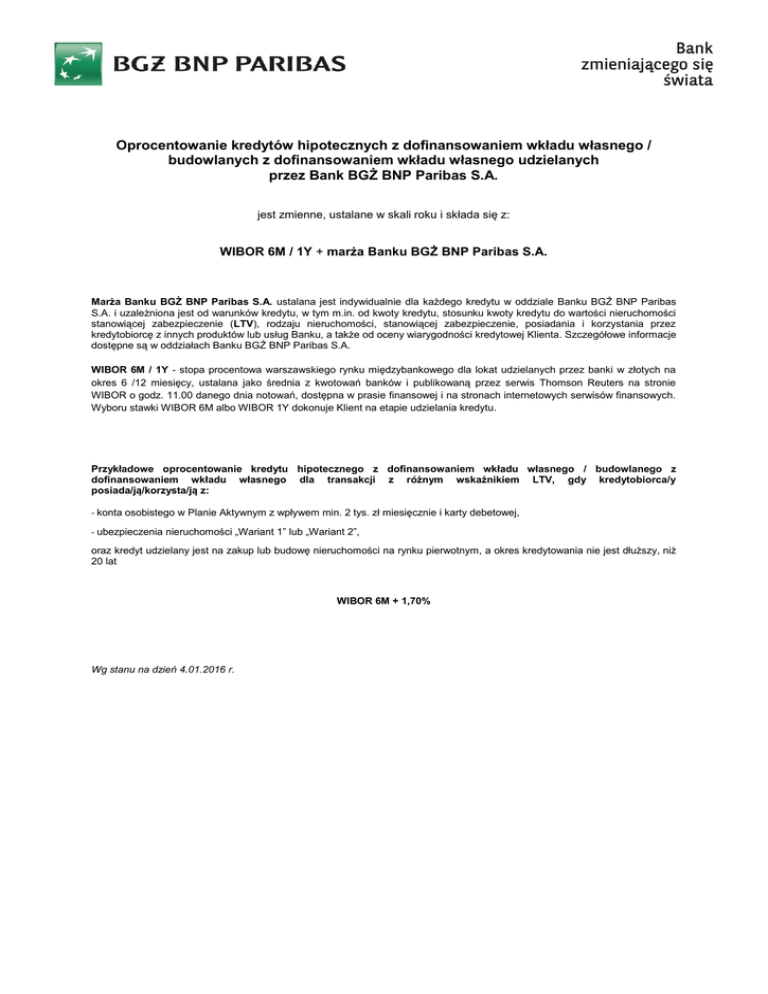 BGŻ BNP PARIBAS

Bank zmieniającego się świata

Oprocentowanie kredytów hipotecznych z dofinansowaniem wkładu własnego / budowlanych z dofinansowaniem wkładu własnego udzielanych przez Bank BGŻ BNP Paribas S.A.

jest zmienne, ustalane w skali roku i składa się z:

WIBOR 6M / 1Y + marża Banku BGŻ BNP Paribas S.A.

Marża Banku BGŻ BNP Paribas S.A. ustalana jest indywidualnie dla każdego kredytu w oddziale Banku BGŻ BNP Paribas S.A. i uzależniona jest od warunków kredytu, w tym m.in. od kwoty kredytu, stosunku kwoty kredytu do wartości nieruchomości stanowiącej zabezpieczenie (LTV), rodzaju nieruchomości, stanowiącej zabezpieczenie, posiadania i korzystania przez kredytobiorcę z innych produktów lub usług Banku, a także od oceny wiarygodności kredytowej Klienta. Szczegółowe informacje dostępne są w oddziałach Banku BGŻ BNP Paribas S.A.

WIBOR 6M / 1Y - stopa procentowa warszawskiego rynku międzybankowego dla lokat udzielanych przez banki w złotych na okres 6 /12 miesięcy, ustalana jako średnia z kwotowań banków i publikowaną przez serwis Thomson Reuters na stronie WIBOR o godz. 11.00 danego dnia notowań, dostępna w prasie finansowej i na stronach internetowych serwisów finansowych. Wyboru stawki WIBOR 6M albo WIBOR 1Y dokonuje Klient na etapie udzielania kredytu.

Przykładowe oprocentowanie kredytu hipotecznego z dofinansowaniem wkładu własnego / budowlanego z dofinansowaniem wkładu własnego dla transakcji z różnym wskaźnikiem LTV, gdy kredytobiorca/y posiada/ją/korzysta/ją z:

- konta osobistego w Planie Aktywnym z wpływem min. 2 tys. zł miesięcznie i karty debetowej,

- ubezpieczenia nieruchomości „Wariant 1" lub „Wariant 2",

oraz kredyt udzielany jest na zakup lub budowę nieruchomości na rynku pierwotnym, a okres kredytowania nie jest dłuższy, niż 20 lat

WIBOR 6M + 1,70%

Wg stanu na dzień 4.01.2016 r.